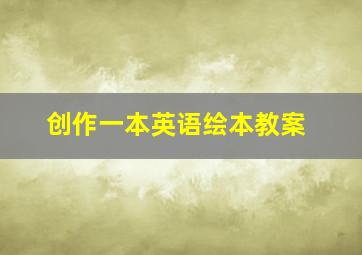 创作一本英语绘本教案